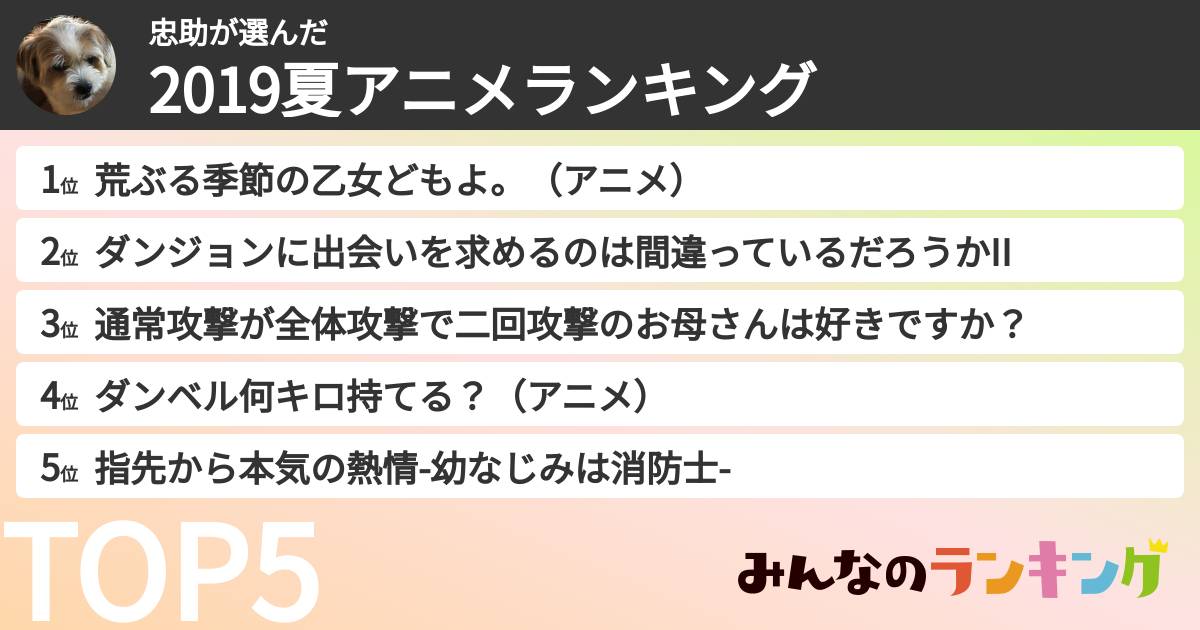 忠助が選んだ
2019夏アニメランキング

1位 荒ぶる季節の乙女どもよ。（アニメ）

2位 ダンジョンに出会いを求めるのは間違っているだろうかII

3位 通常攻撃が全体攻撃で二回攻撃のお母さんは好きですか？

4位 ダンベル何キロ持てる？（アニメ）

5位 指先から本気の熱情-幼なじみは消防士-

TOP5

みんなのランキング